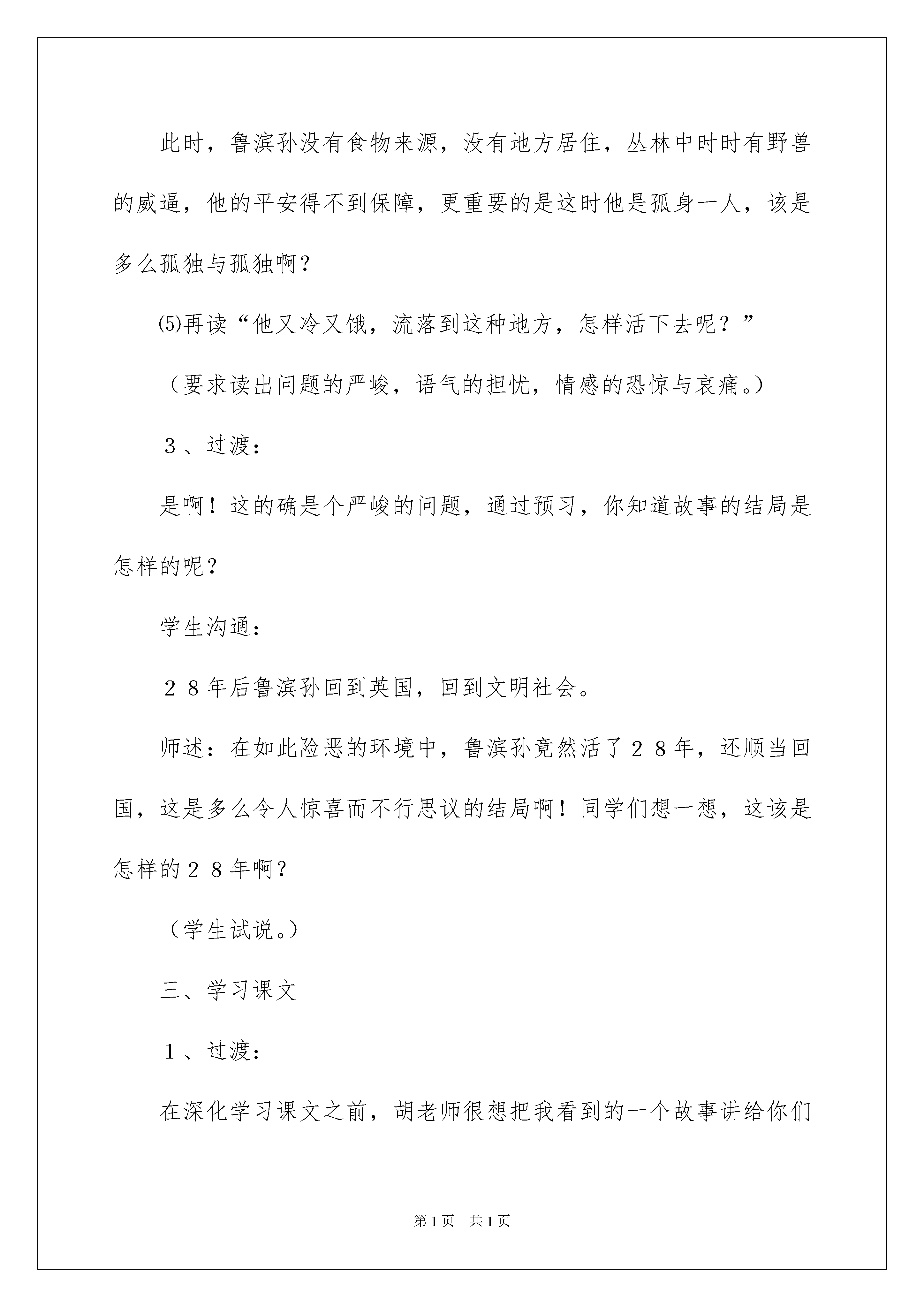 此时，鲁滨孙没有食物来源，没有地方居住，丛林中时时有野兽的威逼，他的平安得不到保障，更重要的是这时他是孤身一人，该是多么孤独与孤独啊？

⑸再读“他又冷又饿，流落到这种地方，怎样活下去呢？”

（要求读出问题的严峻，语气的担忧，情感的恐惊与哀痛。）

３、过渡：

是啊！这的确是个严峻的问题，通过预习，你知道故事的结局是怎样的呢？

学生沟通：

２８年后鲁滨孙回到英国，回到文明社会。

师述：在如此险恶的环境中，鲁滨孙竟然活了２８年，还顺当回国，这是多么令人惊喜而不行思议的结局啊！同学们想一想，这该是怎样的２８年啊？

（学生试说。）

三、学习课文

１、过渡：

在深化学习课文之前，胡老师很想把我看到的一个故事讲给你们

第1页　共1页